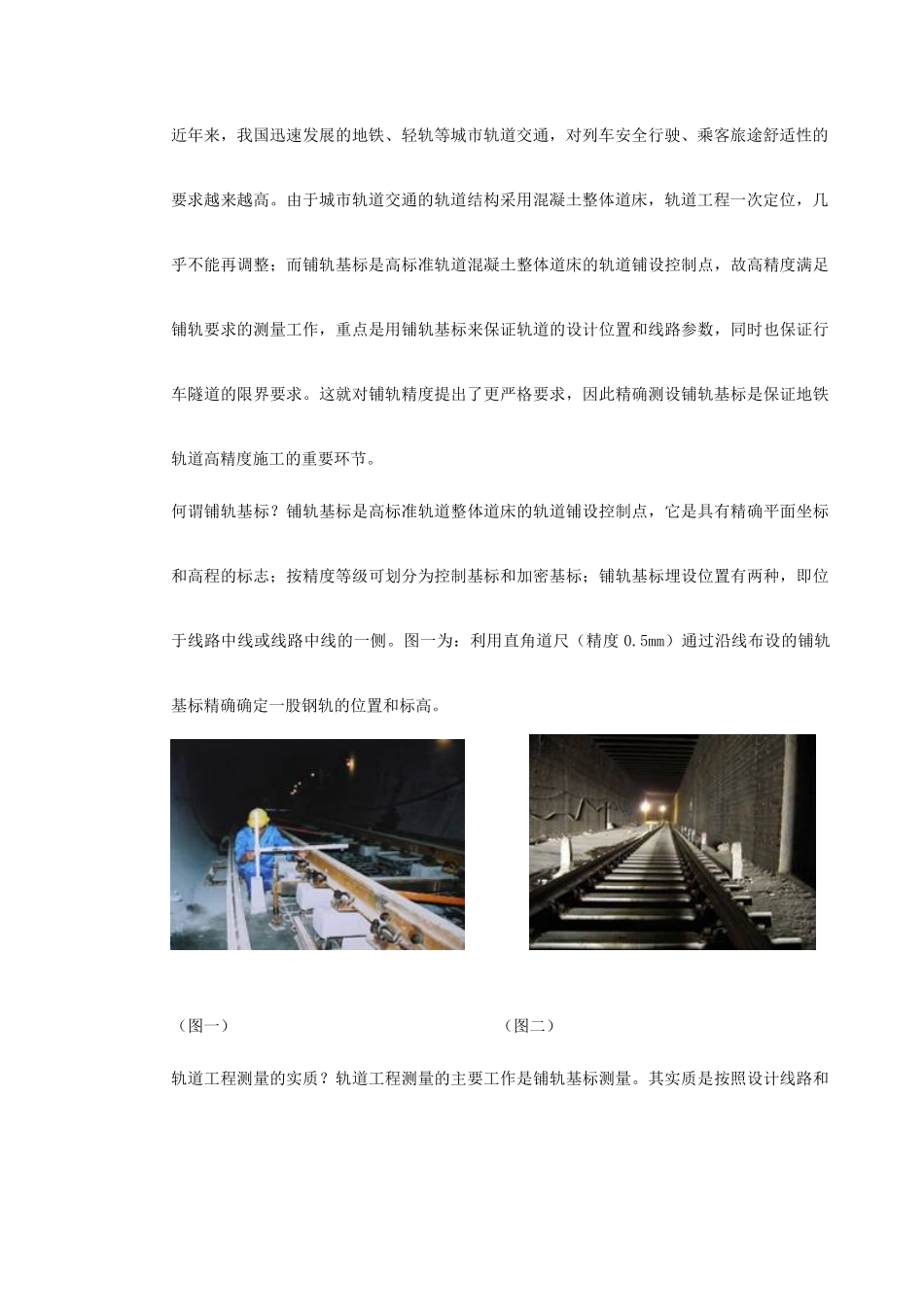 近年来，我国迅速发展的地铁、轻轨等城市轨道交通，对列车安全行驶、乘客旅途舒适性的要求越来越高。由于城市轨道交通的轨道结构采用混凝土整体道床，轨道工程一次定位，几乎不能再调整；而铺轨基标是高标准轨道混凝土整体道床的轨道铺设控制点，故高精度满足铺轨要求的测量工作，重点是用铺轨基标来保证轨道的设计位置和线路参数，同时也保证行车隧道的限界要求。这就对铺轨精度提出了更严格要求，因此精确测设铺轨基标是保证地铁轨道高精度施工的重要环节。

何谓铺轨基标？铺轨基标是高标准轨道整体道床的轨道铺设控制点，它是具有精确平面坐标和高程的标志；按精度等级可划分为控制基标和加密基标；铺轨基标埋设位置有两种，即位于线路中线或线路中线的一侧。图一为：利用直角道尺（精度 0.5mm）通过沿线布设的铺轨基标精确确定一股钢轨的位置和标高。

（图一）

（图二）

轨道工程测量的实质？轨道工程测量的主要工作是铺轨基标测量。其实质是按照设计线路和